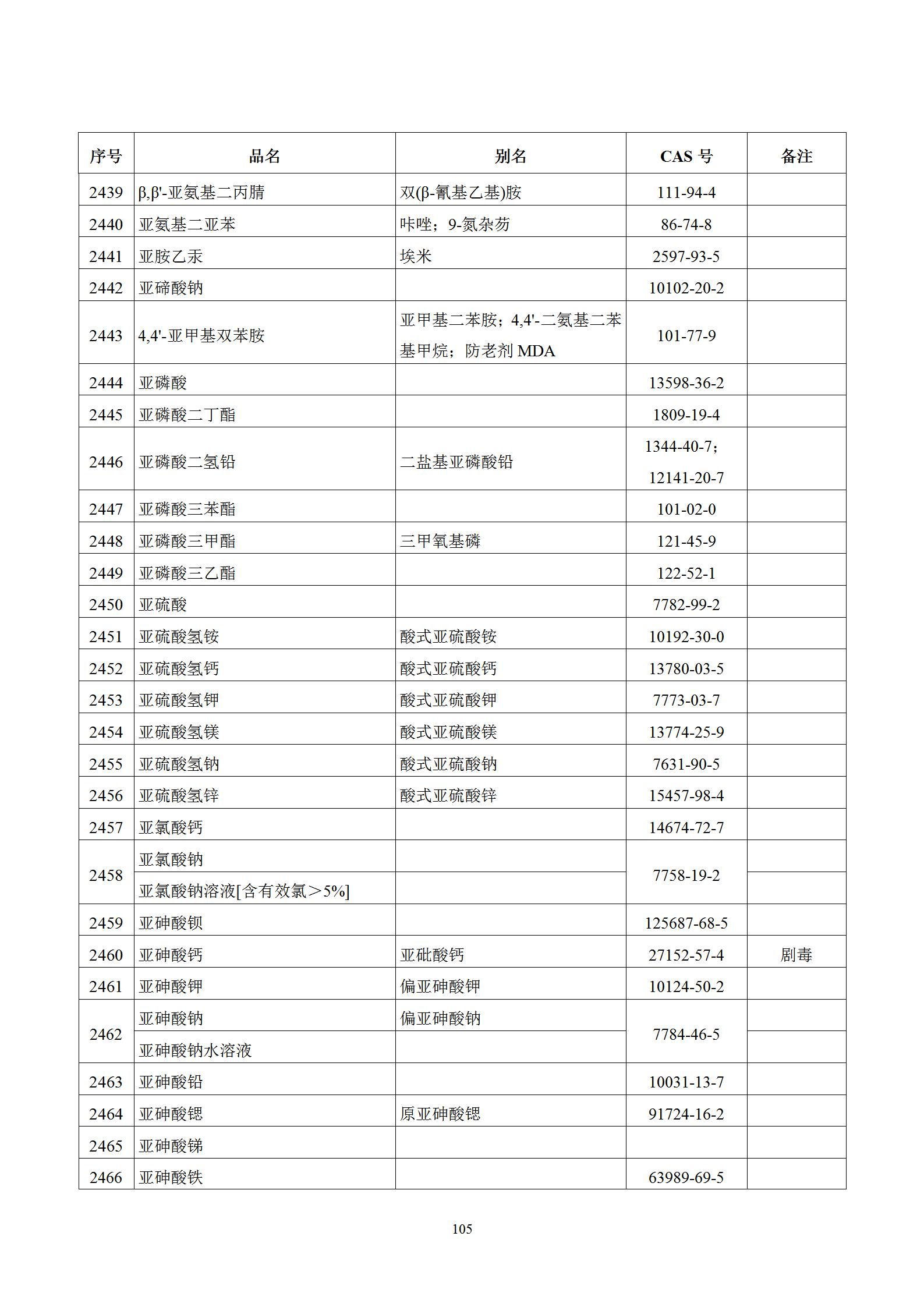 | 序号 | 品名 | 别名 | CAS 号 | 备注 |
|---|---|---|---|---|
| 2439 | β,β'-亚氨基二丙腈 | 双(β-氰基乙基)胺 | 111-94-4 | |
| 2440 | 亚氨基二亚苯 | 咔唑；9-氮杂芴 | 86-74-8 | |
| 2441 | 亚胺乙汞 | 埃米 | 2597-93-5 | |
| 2442 | 亚碲酸钠 | | 10102-20-2 | |
| 2443 | 4,4'-亚甲基双苯胺 | 亚甲基二苯胺；4,4'-二氨基二苯基甲烷；防老剂 MDA | 101-77-9 | |
| 2444 | 亚磷酸 | | 13598-36-2 | |
| 2445 | 亚磷酸二丁酯 | | 1809-19-4 | |
| 2446 | 亚磷酸二氢铅 | 二盐基亚磷酸铅 | 1344-40-7；12141-20-7 | |
| 2447 | 亚磷酸三苯酯 | | 101-02-0 | |
| 2448 | 亚磷酸三甲酯 | 三甲氧基磷 | 121-45-9 | |
| 2449 | 亚磷酸三乙酯 | | 122-52-1 | |
| 2450 | 亚硫酸 | | 7782-99-2 | |
| 2451 | 亚硫酸氢铵 | 酸式亚硫酸铵 | 10192-30-0 | |
| 2452 | 亚硫酸氢钙 | 酸式亚硫酸钙 | 13780-03-5 | |
| 2453 | 亚硫酸氢钾 | 酸式亚硫酸钾 | 7773-03-7 | |
| 2454 | 亚硫酸氢镁 | 酸式亚硫酸镁 | 13774-25-9 | |
| 2455 | 亚硫酸氢钠 | 酸式亚硫酸钠 | 7631-90-5 | |
| 2456 | 亚硫酸氢锌 | 酸式亚硫酸锌 | 15457-98-4 | |
| 2457 | 亚氯酸钙 | | 14674-72-7 | |
| 2458 | 亚氯酸钠 | | 7758-19-2 | |
| | 亚氯酸钠溶液[含有效氯＞5%] | | | |
| 2459 | 亚砷酸钡 | | 125687-68-5 | |
| 2460 | 亚砷酸钙 | 亚砒酸钙 | 27152-57-4 | 剧毒 |
| 2461 | 亚砷酸钾 | 偏亚砷酸钾 | 10124-50-2 | |
| 2462 | 亚砷酸钠 | 偏亚砷酸钠 | 7784-46-5 | |
| | 亚砷酸钠水溶液 | | | |
| 2463 | 亚砷酸铅 | | 10031-13-7 | |
| 2464 | 亚砷酸锶 | 原亚砷酸锶 | 91724-16-2 | |
| 2465 | 亚砷酸锑 | | | |
| 2466 | 亚砷酸铁 | | 63989-69-5 | |

105